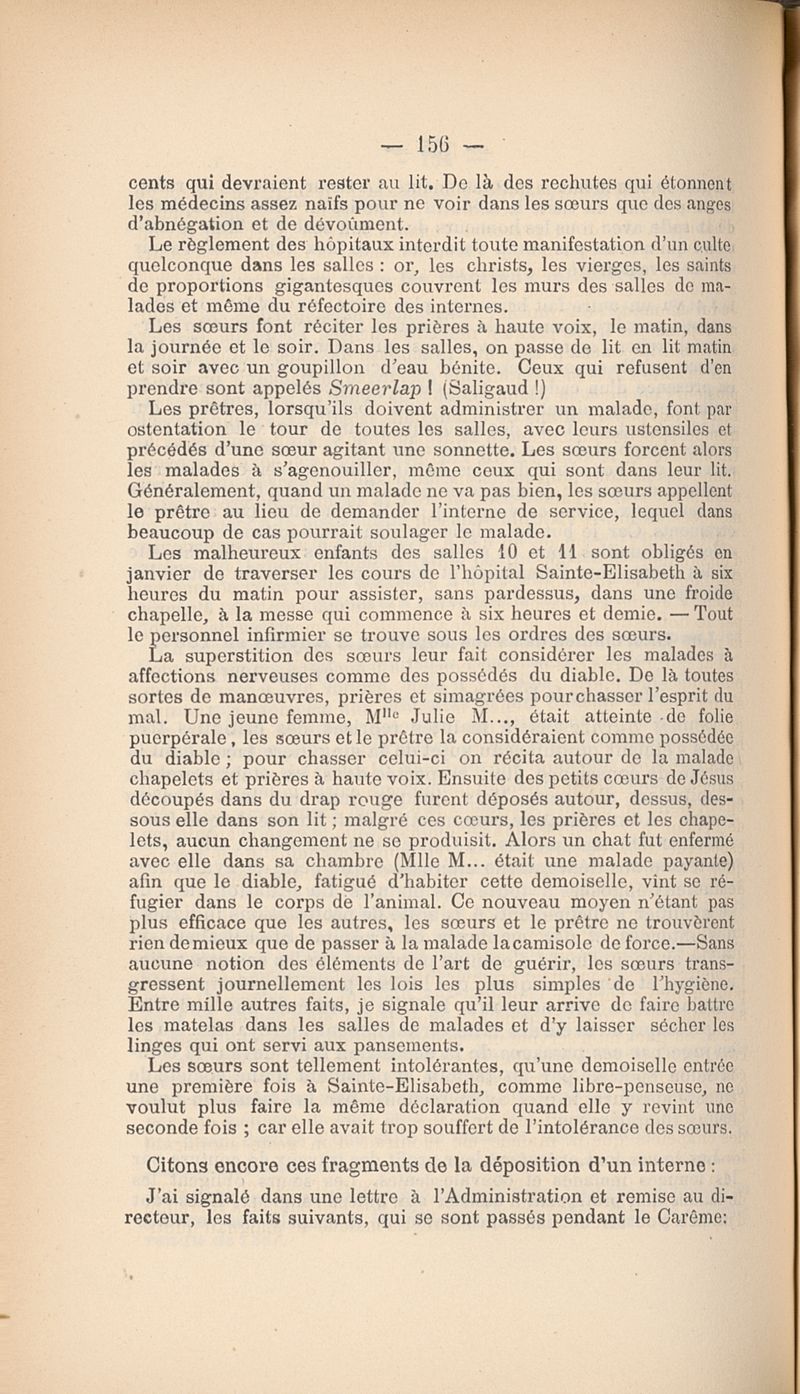 — 156 —

cents qui devraient rester au lit. De là des rechutes qui étonnent les médecins assez naïfs pour ne voir dans les sœurs que des anges d'abnégation et de dévoûment.

Le règlement des hôpitaux interdit toute manifestation d'un culte quelconque dans les salles : or, les christs, les vierges, les saints de proportions gigantesques couvrent les murs des salles de malades et même du réfectoire des internes.

Les sœurs font réciter les prières à haute voix, le matin, dans la journée et le soir. Dans les salles, on passe de lit en lit matin et soir avec un goupillon d'eau bénite. Ceux qui refusent d'en prendre sont appelés Smeerlap ! (Saligaud !)

Les prêtres, lorsqu'ils doivent administrer un malade, font par ostentation le tour de toutes les salles, avec leurs ustensiles et précédés d'une sœur agitant une sonnette. Les sœurs forcent alors les malades à s'agenouiller, même ceux qui sont dans leur lit. Généralement, quand un malade ne va pas bien, les sœurs appellent le prêtre au lieu de demander l'interne de service, lequel dans beaucoup de cas pourrait soulager le malade.

Les malheureux enfants des salles 10 et 11 sont obligés en janvier de traverser les cours de l'hôpital Sainte-Elisabeth à six heures du matin pour assister, sans pardessus, dans une froide chapelle, à la messe qui commence à six heures et demie. — Tout le personnel infirmier se trouve sous les ordres des sœurs.

La superstition des sœurs leur fait considérer les malades à affections nerveuses comme des possédés du diable. De là toutes sortes de manœuvres, prières et simagrées pour chasser l'esprit du mal. Une jeune femme, M$^{lle}$ Julie M..., était atteinte de folie puerpérale, les sœurs et le prêtre la considéraient comme possédée du diable ; pour chasser celui-ci on récita autour de la malade chapelets et prières à haute voix. Ensuite des petits cœurs de Jésus découpés dans du drap rouge furent déposés autour, dessus, dessous elle dans son lit ; malgré ces cœurs, les prières et les chapelets, aucun changement ne se produisit. Alors un chat fut enfermé avec elle dans sa chambre (Mlle M... était une malade payante) afin que le diable, fatigué d'habiter cette demoiselle, vint se réfugier dans le corps de l'animal. Ce nouveau moyen n'étant pas plus efficace que les autres, les sœurs et le prêtre ne trouvèrent rien de mieux que de passer à la malade la camisole de force.—Sans aucune notion des éléments de l'art de guérir, les sœurs transgressent journellement les lois les plus simples de l'hygiène. Entre mille autres faits, je signale qu'il leur arrive de faire battre les matelas dans les salles de malades et d'y laisser sécher les linges qui ont servi aux pansements.

Les sœurs sont tellement intolérantes, qu'une demoiselle entrée une première fois à Sainte-Elisabeth, comme libre-penseuse, ne voulut plus faire la même déclaration quand elle y revint une seconde fois ; car elle avait trop souffert de l'intolérance des sœurs.

Citons encore ces fragments de la déposition d'un interne :

J'ai signalé dans une lettre à l'Administration et remise au directeur, les faits suivants, qui se sont passés pendant le Carême: